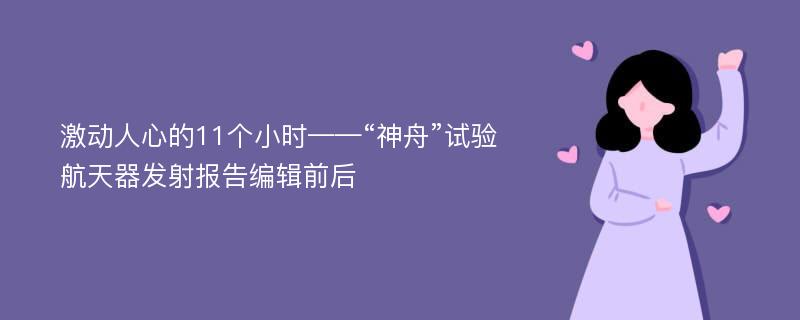 激动人心的11个小时——“神舟”试验航天器发射报告编辑前后